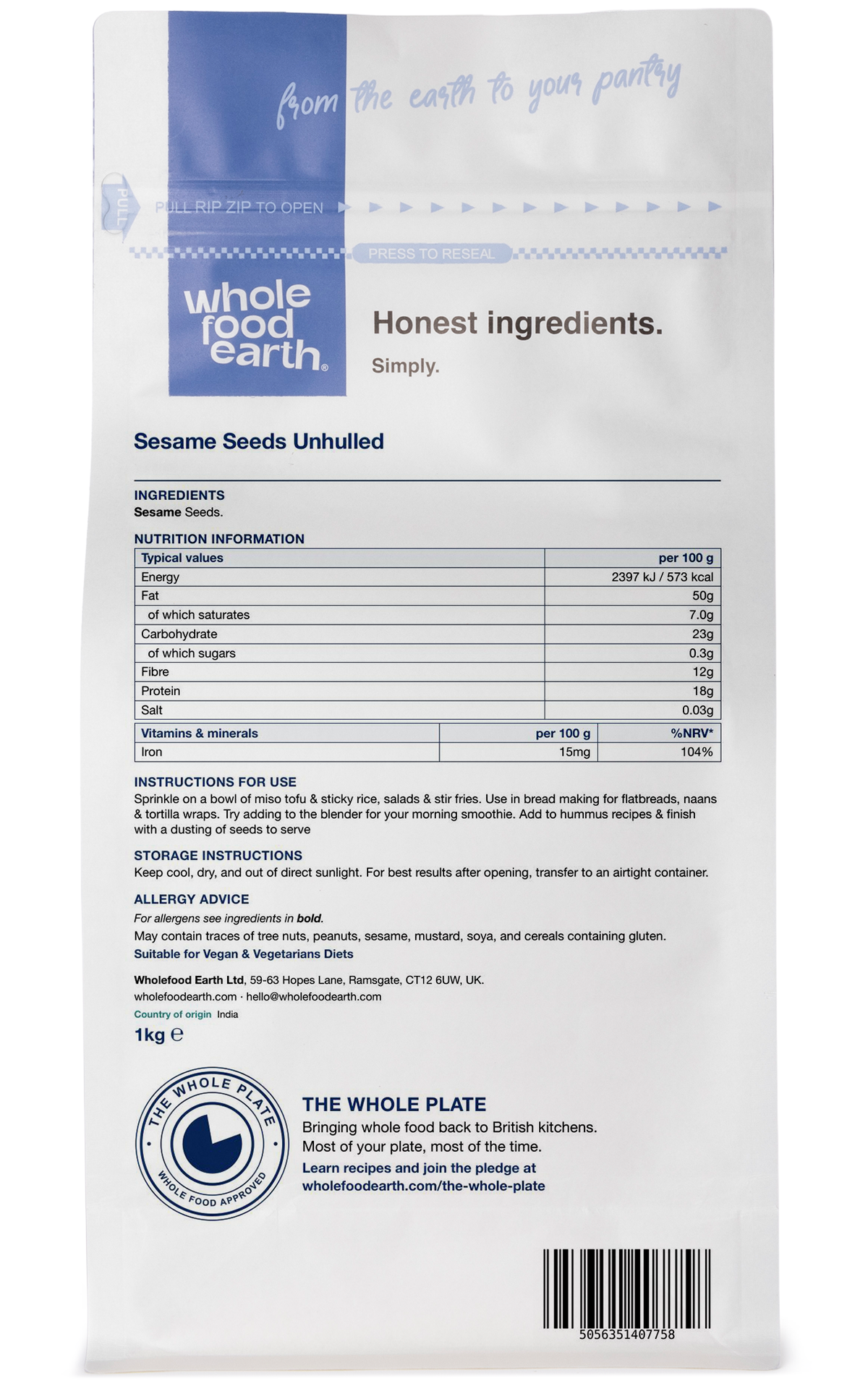 from the earth to your pantry

PULL

PULL RIP ZIP TO OPEN

PRESS TO RESEAL

whole food earth®

Honest ingredients.

Simply.

Sesame Seeds Unhulled

INGREDIENTS
Sesame Seeds.

NUTRITION INFORMATION

| Typical values | per 100 g |
|---|---|
| Energy | 2397 kJ / 573 kcal |
| Fat | 50g |
| of which saturates | 7.0g |
| Carbohydrate | 23g |
| of which sugars | 0.3g |
| Fibre | 12g |
| Protein | 18g |
| Salt | 0.03g |

| Vitamins & minerals | per 100 g | %NRV* |
|---|---|---|
| Iron | 15mg | 104% |

INSTRUCTIONS FOR USE
Sprinkle on a bowl of miso tofu & sticky rice, salads & stir fries. Use in bread making for flatbreads, naans & tortilla wraps. Try adding to the blender for your morning smoothie. Add to hummus recipes & finish with a dusting of seeds to serve

STORAGE INSTRUCTIONS
Keep cool, dry, and out of direct sunlight. For best results after opening, transfer to an airtight container.

ALLERGY ADVICE
For allergens see ingredients in bold.
May contain traces of tree nuts, peanuts, sesame, mustard, soya, and cereals containing gluten.
Suitable for Vegan & Vegetarians Diets

Wholefood Earth Ltd, 59-63 Hopes Lane, Ramsgate, CT12 6UW, UK.
wholefoodearth.com · hello@wholefoodearth.com
Country of origin India
1kg ℮

THE WHOLE PLATE
WHOLE FOOD APPROVED

THE WHOLE PLATE
Bringing whole food back to British kitchens.
Most of your plate, most of the time.
Learn recipes and join the pledge at wholefoodearth.com/the-whole-plate

5056351407758